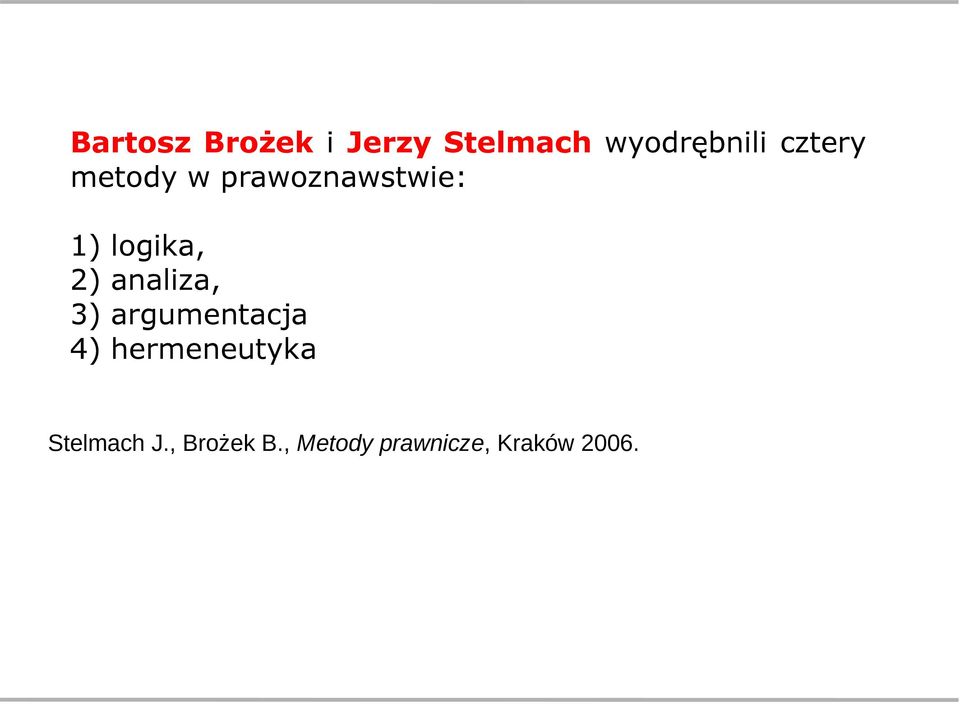 Bartosz Brożek i Jerzy Stelmach wyodrębnili cztery metody w prawoznawstwie:

1) logika,
2) analiza,
3) argumentacja
4) hermeneutyka

Stelmach J., Brożek B., Metody prawnicze, Kraków 2006.